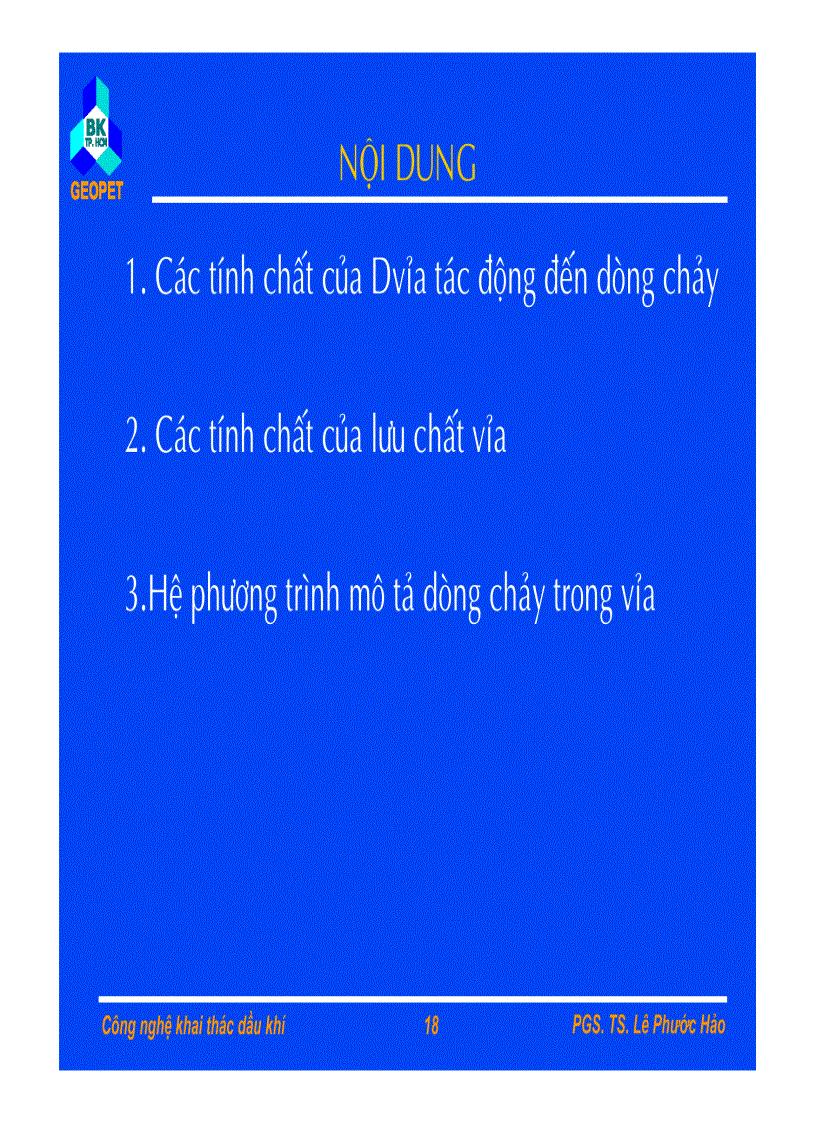 BK
TP. HCM
GEOPET

NỘI DUNG

1. Các tính chất của Dvỉa tác động đến dòng chảy

2. Các tính chất của lưu chất vỉa

3.Hệ phương trình mô tả dòng chảy trong vỉa

Công nghệ khai thác dầu khí 18 PGS. TS. Lê Phước Hảo